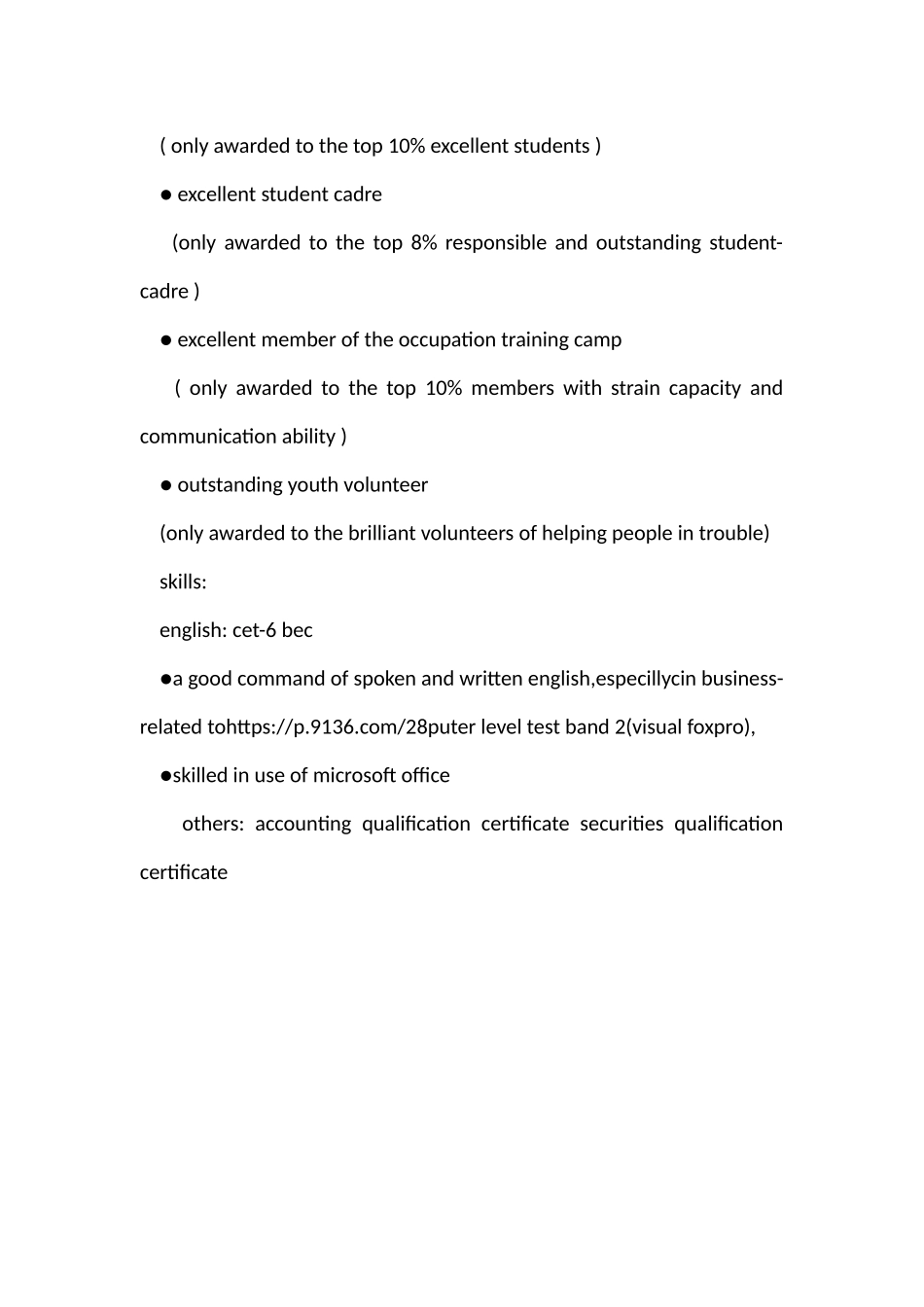 ( only awarded to the top 10% excellent students )

● excellent student cadre

(only awarded to the top 8% responsible and outstanding student-cadre )

● excellent member of the occupation training camp

( only awarded to the top 10% members with strain capacity and communication ability )

● outstanding youth volunteer

(only awarded to the brilliant volunteers of helping people in trouble)

skills:

english: cet-6 bec

●a good command of spoken and written english,especillycin business-related tohttps://p.9136.com/28puter level test band 2(visual foxpro),

●skilled in use of microsoft office

others: accounting qualification certificate securities qualification certificate